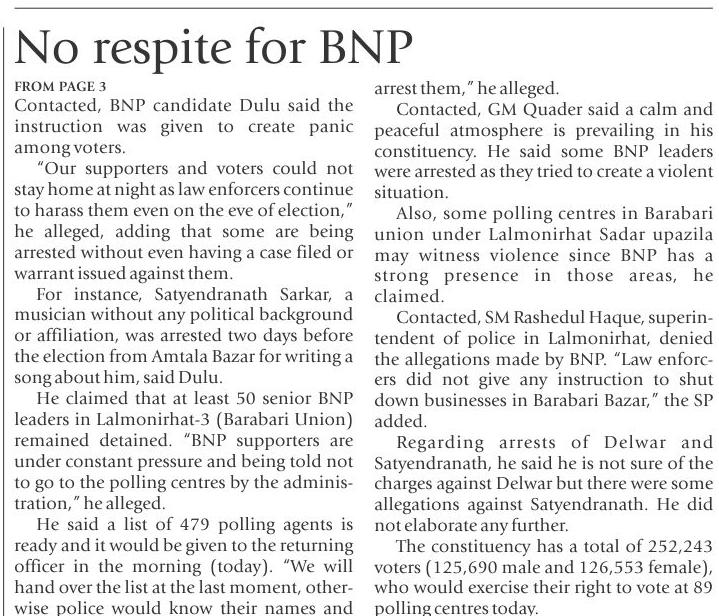 No respite for BNP

FROM PAGE 3

Contacted, BNP candidate Dulu said the instruction was given to create panic among voters.

"Our supporters and voters could not stay home at night as law enforcers continue to harass them even on the eve of election," he alleged, adding that some are being arrested without even having a case filed or warrant issued against them.

For instance, Satyendranath Sarkar, a musician without any political background or affiliation, was arrested two days before the election from Amtala Bazar for writing a song about him, said Dulu.

He claimed that at least 50 senior BNP leaders in Lalmonirhat-3 (Barabari Union) remained detained. "BNP supporters are under constant pressure and being told not to go to the polling centres by the administration," he alleged.

He said a list of 479 polling agents is ready and it would be given to the returning officer in the morning (today). "We will hand over the list at the last moment, otherwise police would know their names and arrest them," he alleged.

Contacted, GM Quader said a calm and peaceful atmosphere is prevailing in his constituency. He said some BNP leaders were arrested as they tried to create a violent situation.

Also, some polling centres in Barabari union under Lalmonirhat Sadar upazila may witness violence since BNP has a strong presence in those areas, he claimed.

Contacted, SM Rashedul Haque, superintendent of police in Lalmonirhat, denied the allegations made by BNP. "Law enforcers did not give any instruction to shut down businesses in Barabari Bazar," the SP added.

Regarding arrests of Delwar and Satyendranath, he said he is not sure of the charges against Delwar but there were some allegations against Satyendranath. He did not elaborate any further.

The constituency has a total of 252,243 voters (125,690 male and 126,553 female), who would exercise their right to vote at 89 polling centres today.